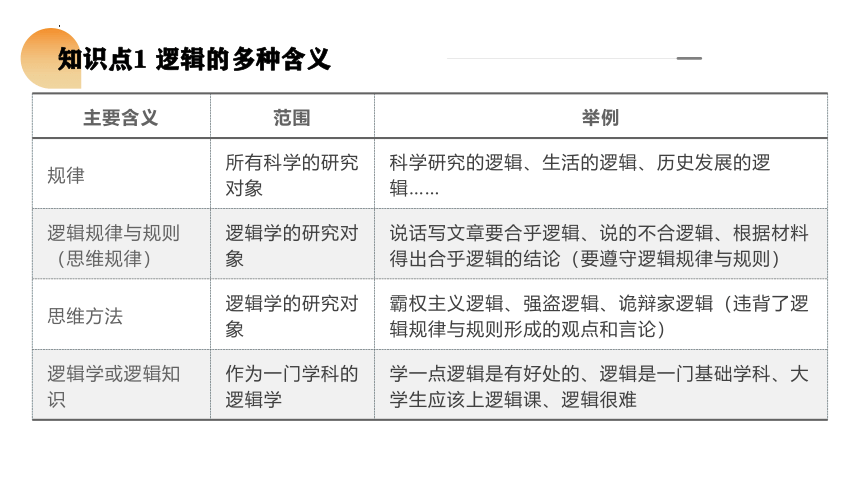 知识点1 逻辑的多种含义

| 主要含义 | 范围 | 举例 |
|---|---|---|
| 规律 | 所有科学的研究对象 | 科学研究的逻辑、生活的逻辑、历史发展的逻辑…… |
| 逻辑规律与规则（思维规律） | 逻辑学的研究对象 | 说话写文章要合乎逻辑、说的不合逻辑、根据材料得出合乎逻辑的结论（要遵守逻辑规律与规则） |
| 思维方法 | 逻辑学的研究对象 | 霸权主义逻辑、强盗逻辑、诡辩家逻辑（违背了逻辑规律与规则形成的观点和言论） |
| 逻辑学或逻辑知识 | 作为一门学科的逻辑学 | 学一点逻辑是有好处的、逻辑是一门基础学科、大学生应该上逻辑课、逻辑很难 |